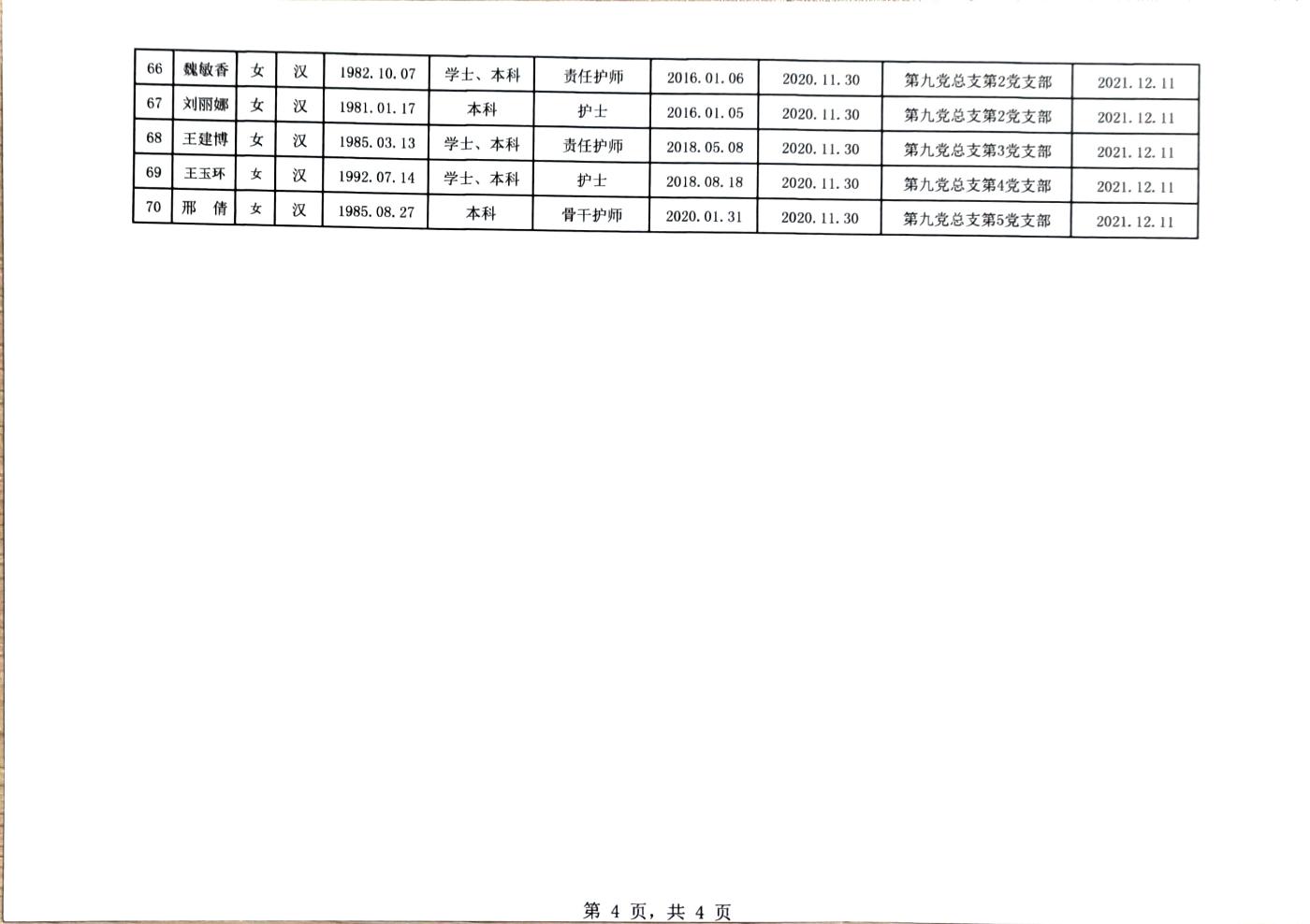 | 66 | 魏敏香 | 女 | 汉 | 1982.10.07 | 学士、本科 | 责任护师 | 2016.01.06 | 2020.11.30 | 第九党总支第2党支部 | 2021.12.11 |
|---|---|---|---|---|---|---|---|---|---|---|
| 67 | 刘丽娜 | 女 | 汉 | 1981.01.17 | 本科 | 护士 | 2016.01.05 | 2020.11.30 | 第九党总支第2党支部 | 2021.12.11 |
| 68 | 王建博 | 女 | 汉 | 1985.03.13 | 学士、本科 | 责任护师 | 2018.05.08 | 2020.11.30 | 第九党总支第3党支部 | 2021.12.11 |
| 69 | 王玉环 | 女 | 汉 | 1992.07.14 | 学士、本科 | 护士 | 2018.08.18 | 2020.11.30 | 第九党总支第4党支部 | 2021.12.11 |
| 70 | 邢 倩 | 女 | 汉 | 1985.08.27 | 本科 | 骨干护师 | 2020.01.31 | 2020.11.30 | 第九党总支第5党支部 | 2021.12.11 |

第4页，共4页